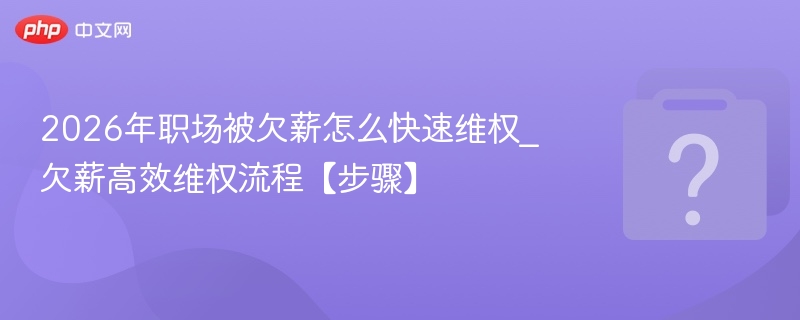 php 中文网

2026年职场被欠薪怎么快速维权_欠薪高效维权流程【步骤】

?